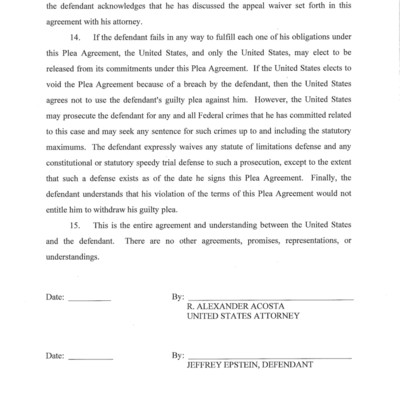 the defendant acknowledges that he has discussed the appeal waiver set forth in this agreement with his attorney.

14. If the defendant fails in any way to fulfill each one of his obligations under this Plea Agreement, the United States, and only the United States, may elect to be released from its commitments under this Plea Agreement. If the United States elects to void the Plea Agreement because of a breach by the defendant, then the United States agrees not to use the defendant's guilty plea against him. However, the United States may prosecute the defendant for any and all Federal crimes that he has committed related to this case and may seek any sentence for such crimes up to and including the statutory maximums. The defendant expressly waives any statute of limitations defense and any constitutional or statutory speedy trial defense to such a prosecution, except to the extent that such a defense exists as of the date he signs this Plea Agreement. Finally, the defendant understands that his violation of the terms of this Plea Agreement would not entitle him to withdraw his guilty plea.

15. This is the entire agreement and understanding between the United States and the defendant. There are no other agreements, promises, representations, or understandings.

Date: __________ By: ______________________________
R. ALEXANDER ACOSTA
UNITED STATES ATTORNEY

Date: __________ By: ______________________________
JEFFREY EPSTEIN, DEFENDANT